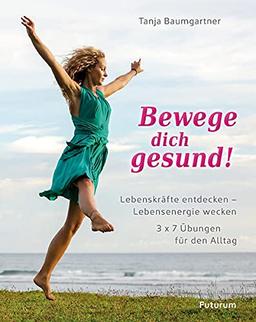 Tanja Baumgartner

Bewege dich gesund!

Lebenskräfte entdecken – Lebensenergie wecken

3 x 7 Übungen für den Alltag

Futurum